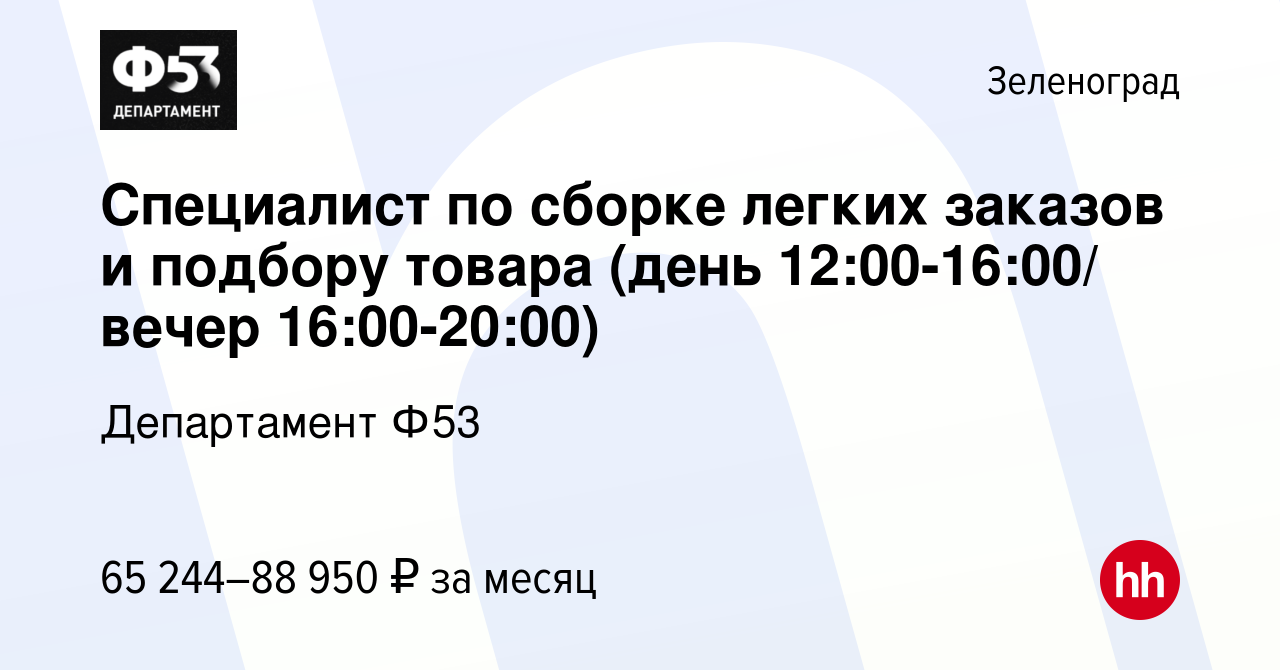 Ф53
ДЕПАРТАМЕНТ

Зеленоград

Специалист по сборке легких заказов и подбору товара (день 12:00-16:00/ вечер 16:00-20:00)

Департамент Ф53

65 244–88 950 ₽ за месяц

hh